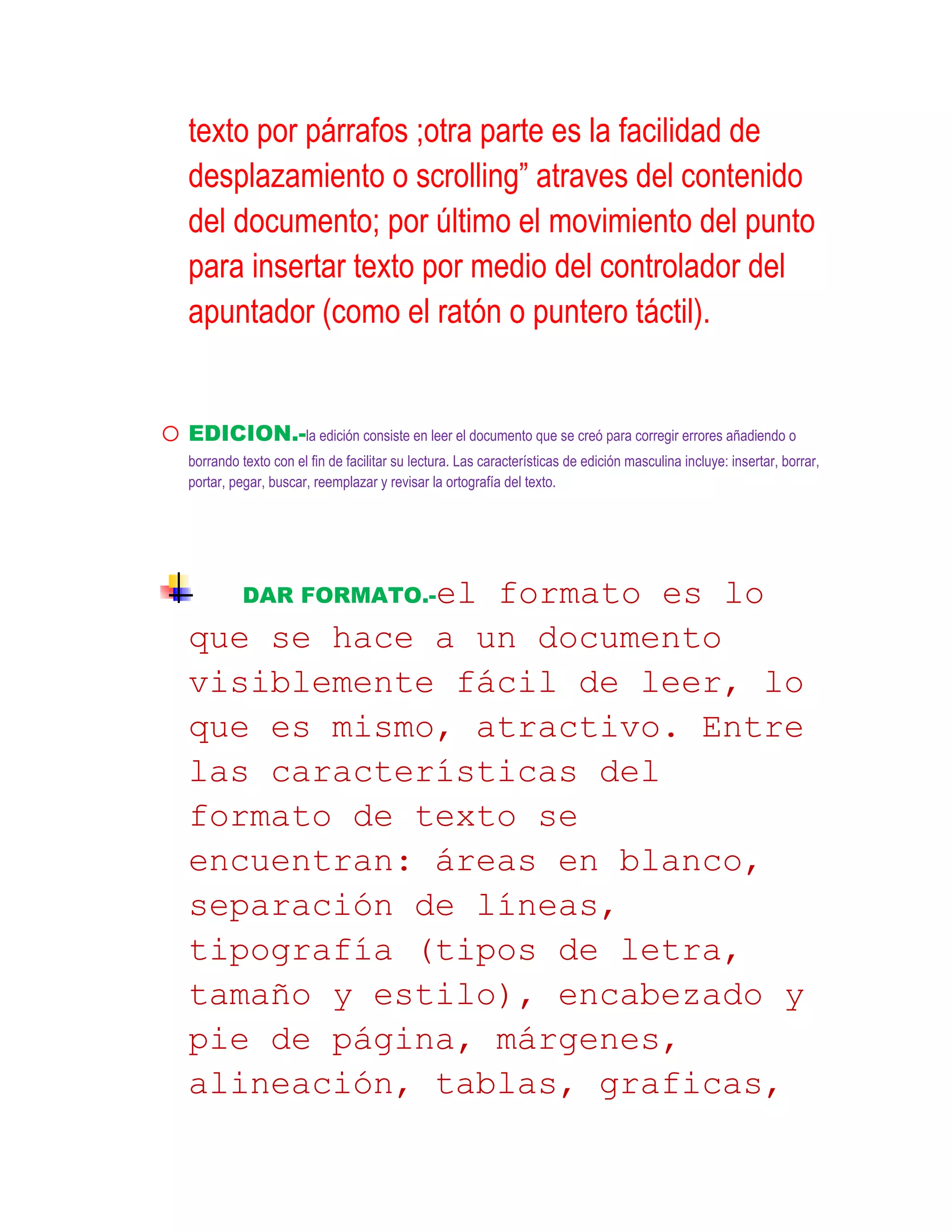 texto por párrafos ;otra parte es la facilidad de desplazamiento o scrolling” atraves del contenido del documento; por último el movimiento del punto para insertar texto por medio del controlador del apuntador (como el ratón o puntero táctil).

EDICION.-la edición consiste en leer el documento que se creó para corregir errores añadiendo o borrando texto con el fin de facilitar su lectura. Las características de edición masculina incluye: insertar, borrar, portar, pegar, buscar, reemplazar y revisar la ortografía del texto.

DAR FORMATO.-el formato es lo que se hace a un documento visiblemente fácil de leer, lo que es mismo, atractivo. Entre las características del formato de texto se encuentran: áreas en blanco, separación de líneas, tipografía (tipos de letra, tamaño y estilo), encabezado y pie de página, márgenes, alineación, tablas, graficas,